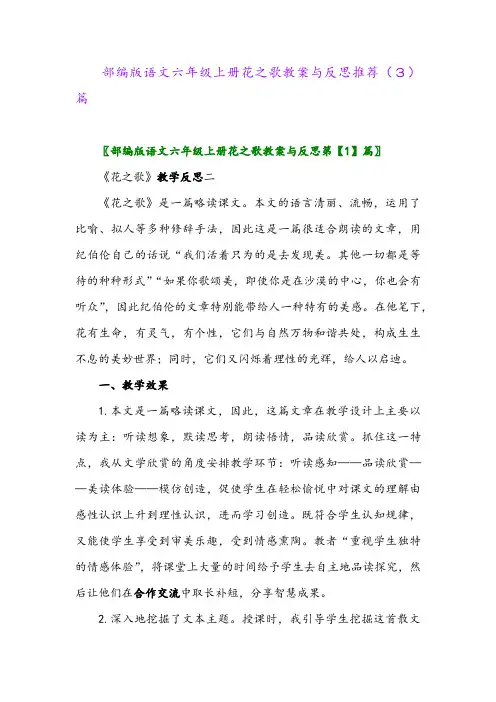 部编版语文六年级上册花之歌教案与反思推荐（3）篇

〖部编版语文六年级上册花之歌教案与反思第【1】篇〗

《花之歌》教学反思二

《花之歌》是一篇略读课文。本文的语言清丽、流畅，运用了比喻、拟人等多种修辞手法，因此这是一篇很适合朗读的文章，用纪伯伦自己的话说“我们活着只为的是去发现美。其他一切都是等待的种种形式”“如果你歌颂美，即使你是在沙漠的中心，你也会有听众”，因此纪伯伦的文章特别能带给人一种特有的美感。在他笔下，花有生命，有灵气，有个性，它们与自然万物和谐共处，构成生生不息的美妙世界；同时，它们又闪烁着理性的光辉，给人以启迪。

一、教学效果

1. 本文是一篇略读课文，因此，这篇文章在教学设计上主要以读为主：听读想象，默读思考，朗读悟情，品读欣赏。抓住这一特点，我从文学欣赏的角度安排教学环节：听读感知——品读欣赏——美读体验——模仿创造，促使学生在轻松愉悦中对课文的理解由感性认识上升到理性认识，进而学习创造。既符合学生认知规律，又能使学生享受到审美乐趣，受到情感熏陶。教者“重视学生独特的情感体验”，将课堂上大量的时间给予学生去自主地品读探究，然后让他们在合作交流中取长补短，分享智慧成果。

2. 深入地挖掘了文本主题。授课时，我引导学生挖掘这首散文